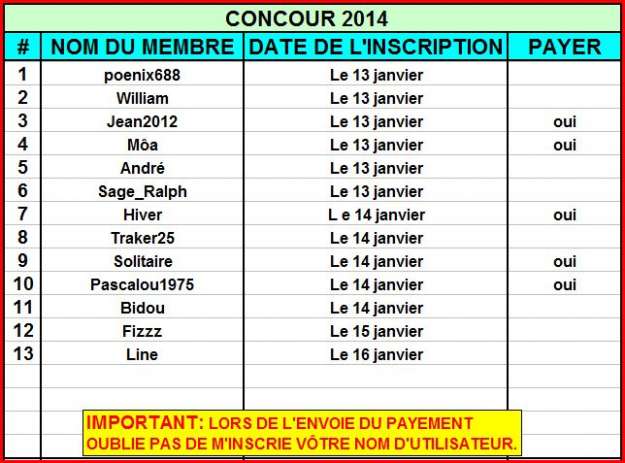 CONCOUR 2014

| # | NOM DU MEMBRE | DATE DE L'INSCRIPTION | PAYER |
|---|---|---|---|
| 1 | poenix688 | Le 13 janvier | |
| 2 | William | Le 13 janvier | |
| 3 | Jean2012 | Le 13 janvier | oui |
| 4 | Môa | Le 13 janvier | oui |
| 5 | André | Le 13 janvier | |
| 6 | Sage_Ralph | Le 13 janvier | |
| 7 | Hiver | L e 14 janvier | oui |
| 8 | Traker25 | Le 14 janvier | |
| 9 | Solitaire | Le 14 janvier | oui |
| 10 | Pascalou1975 | Le 14 janvier | oui |
| 11 | Bidou | Le 14 janvier | |
| 12 | Fizzz | Le 15 janvier | |
| 13 | Line | Le 16 janvier | |

IMPORTANT: LORS DE L'ENVOIE DU PAYEMENT OUBLIE PAS DE M'INSCRIE VÔTRE NOM D'UTILISATEUR.